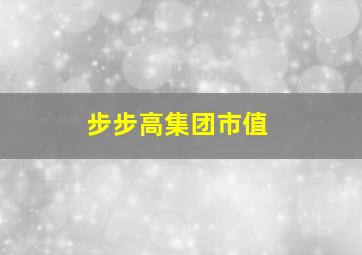 步步高集团市值